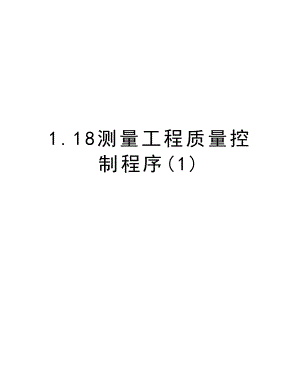 1.18测量工程质量控制程序(1)